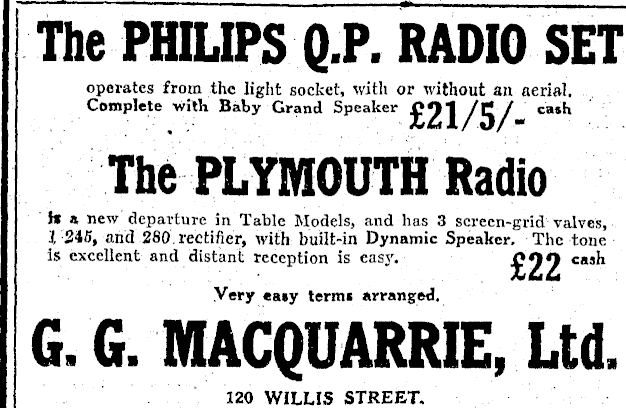 The PHILIPS Q.P. RADIO SET

operates from the light socket, with or without an aerial. Complete with Baby Grand Speaker £21/5/- cash

The PLYMOUTH Radio

is a new departure in Table Models, and has 3 screen-grid valves, 1 245, and 280 rectifier, with built-in Dynamic Speaker. The tone is excellent and distant reception is easy. £22 cash

Very easy terms arranged.

G. G. MACQUARRIE, Ltd.

120 WILLIS STREET.